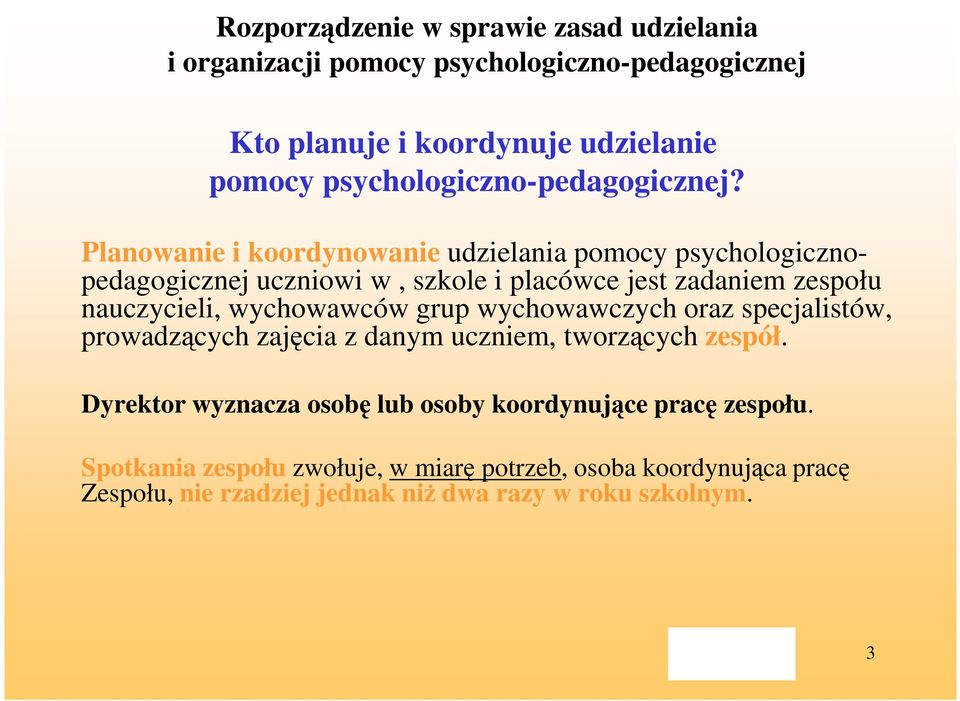 Rozporządzenie w sprawie zasad udzielania i organizacji pomocy psychologiczno-pedagogicznej

Kto planuje i koordynuje udzielanie pomocy psychologiczno-pedagogicznej?

Planowanie i koordynowanie udzielania pomocy psychologiczno-pedagogicznej uczniowi w , szkole i placówce jest zadaniem zespołu nauczycieli, wychowawców grup wychowawczych oraz specjalistów, prowadzących zajęcia z danym uczniem, tworzących zespół.

Dyrektor wyznacza osobę lub osoby koordynujące pracę zespołu.

Spotkania zespołu zwołuje, w miarę potrzeb, osoba koordynująca pracę Zespołu, nie rzadziej jednak niż dwa razy w roku szkolnym.

3